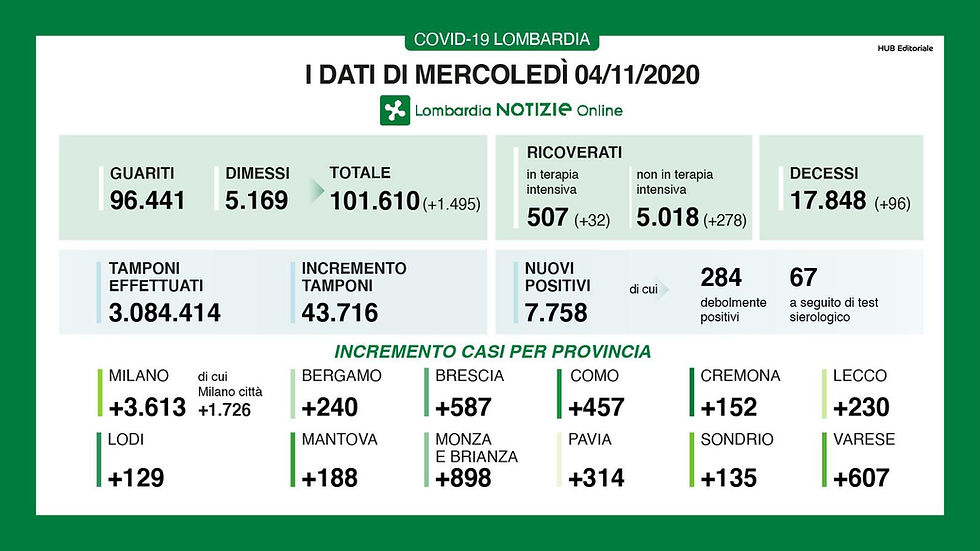 COVID-19 LOMBARDIA

HUB Editoriale

I DATI DI MERCOLEDÌ 04/11/2020

Lombardia NOTIZIE Online

GUARITI
96.441

DIMESSI
5.169

TOTALE
101.610 (+1.495)

RICOVERATI
in terapia intensiva
507 (+32)
non in terapia intensiva
5.018 (+278)

DECESSI
17.848 (+96)

TAMPONI EFFETTUATI
3.084.414

INCREMENTO TAMPONI
43.716

NUOVI POSITIVI
7.758
di cui
284
debolmente positivi
67
a seguito di test sierologico

INCREMENTO CASI PER PROVINCIA

MILANO
+3.613
di cui Milano città
+1.726

BERGAMO
+240

BRESCIA
+587

COMO
+457

CREMONA
+152

LECCO
+230

LODI
+129

MANTOVA
+188

MONZA E BRIANZA
+898

PAVIA
+314

SONDRIO
+135

VARESE
+607